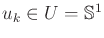 $u_k \in U = \mathbb{S}^1$